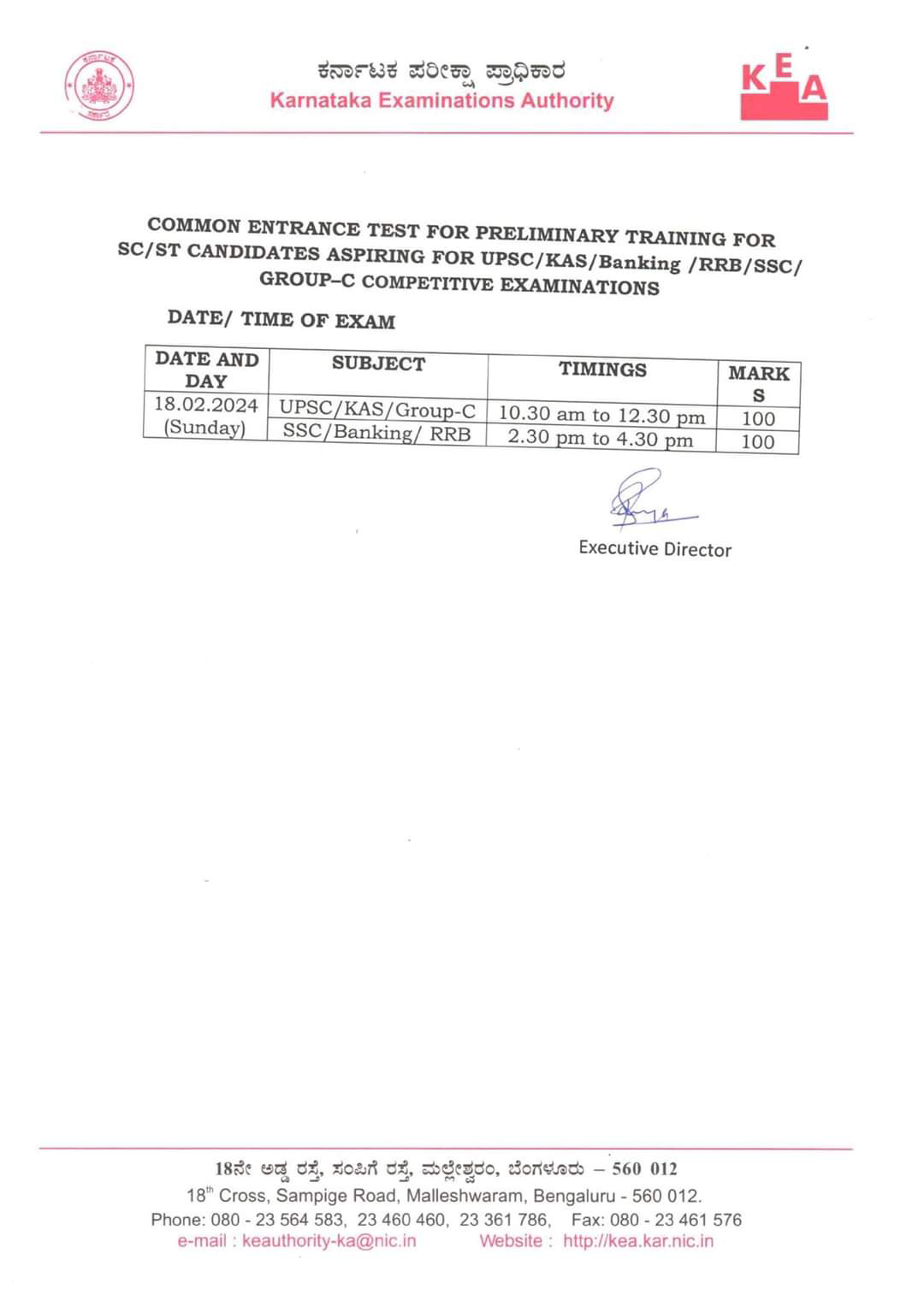 ಕರ್ನಾಟಕ ಪರೀಕ್ಷಾ ಪ್ರಾಧಿಕಾರ
Karnataka Examinations Authority

KEA

COMMON ENTRANCE TEST FOR PRELIMINARY TRAINING FOR SC/ST CANDIDATES ASPIRING FOR UPSC/KAS/Banking /RRB/SSC/ GROUP–C COMPETITIVE EXAMINATIONS

DATE/ TIME OF EXAM

| DATE AND DAY | SUBJECT | TIMINGS | MARKS |
|---|---|---|---|
| 18.02.2024 (Sunday) | UPSC/KAS/Group-C | 10.30 am to 12.30 pm | 100 |
| | SSC/Banking/ RRB | 2.30 pm to 4.30 pm | 100 |

Executive Director

18ನೇ ಅಡ್ಡ ರಸ್ತೆ, ಸಂಪಿಗೆ ರಸ್ತೆ, ಮಲ್ಲೇಶ್ವರಂ, ಬೆಂಗಳೂರು – 560 012
18$^{th}$ Cross, Sampige Road, Malleshwaram, Bengaluru - 560 012.
Phone: 080 - 23 564 583, 23 460 460, 23 361 786, Fax: 080 - 23 461 576
e-mail : keauthority-ka@nic.in Website : http://kea.kar.nic.in